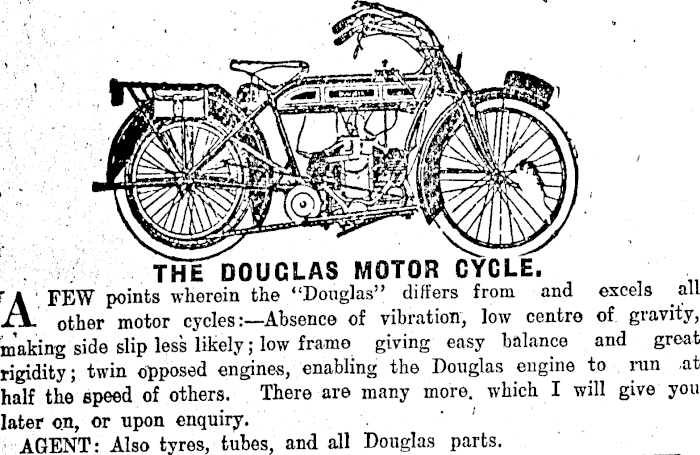 THE DOUGLAS MOTOR CYCLE.

A FEW points wherein the "Douglas" differs from and excels all other motor cycles:—Absence of vibration, low centre of gravity, making side slip less likely; low frame giving easy balance and great rigidity; twin opposed engines, enabling the Douglas engine to run at half the speed of others. There are many more, which I will give you later on, or upon enquiry.

AGENT: Also tyres, tubes, and all Douglas parts.